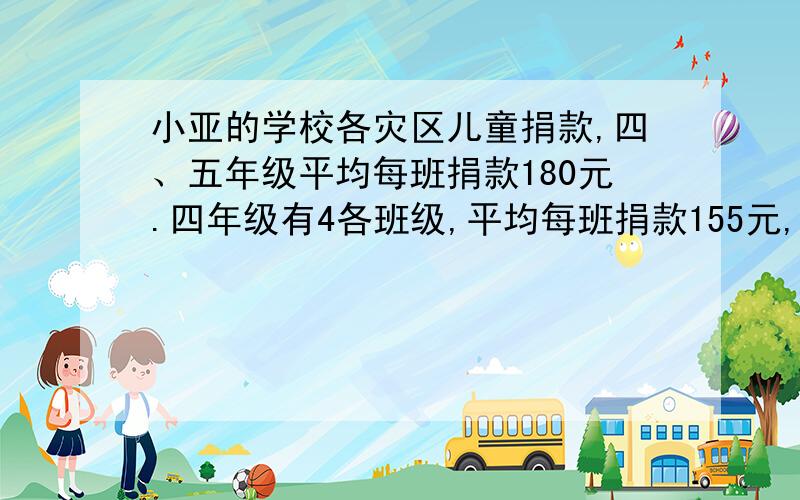 小亚的学校各灾区儿童捐款,四、五年级平均每班捐款180元.四年级有4各班级,平均每班捐款155元,

SCHOOL